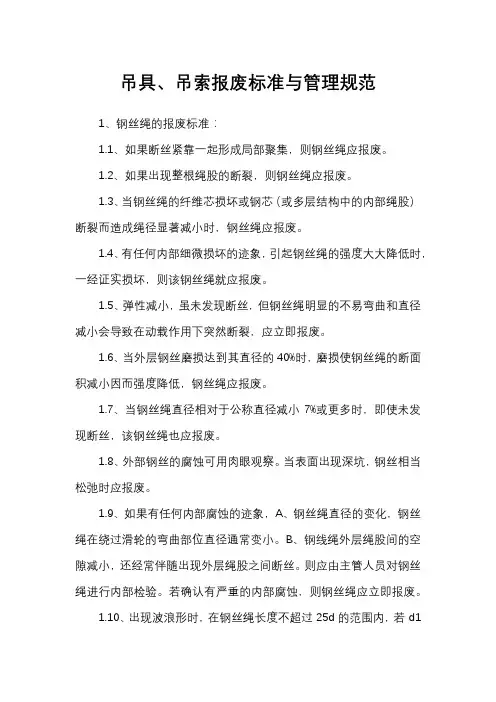 吊具、吊索报废标准与管理规范

1、钢丝绳的报废标准：

1.1、如果断丝紧靠一起形成局部聚集，则钢丝绳应报废。

1.2、如果出现整根绳股的断裂，则钢丝绳应报废。

1.3、当钢丝绳的纤维芯损坏或钢芯（或多层结构中的内部绳股）断裂而造成绳径显著减小时，钢丝绳应报废。

1.4、有任何内部细微损坏的迹象，引起钢丝绳的强度大大降低时，一经证实损坏，则该钢丝绳就应报废。

1.5、弹性减小，虽未发现断丝，但钢丝绳明显的不易弯曲和直径减小会导致在动载作用下突然断裂，应立即报废。

1.6、当外层钢丝磨损达到其直径的 40%时，磨损使钢丝绳的断面积减小因而强度降低，钢丝绳应报废。

1.7、当钢丝绳直径相对于公称直径减小 7%或更多时，即使未发现断丝，该钢丝绳也应报废。

1.8、外部钢丝的腐蚀可用肉眼观察。当表面出现深坑，钢丝相当松弛时应报废。

1.9、如果有任何内部腐蚀的迹象，A、钢丝绳直径的变化，钢丝绳在绕过滑轮的弯曲部位直径通常变小。B、钢线绳外层绳股间的空隙减小，还经常伴随出现外层绳股之间断丝。则应由主管人员对钢丝绳进行内部检验。若确认有严重的内部腐蚀，则钢丝绳应立即报废。

1.10、出现波浪形时，在钢丝绳长度不超过 25d 的范围内，若 d1